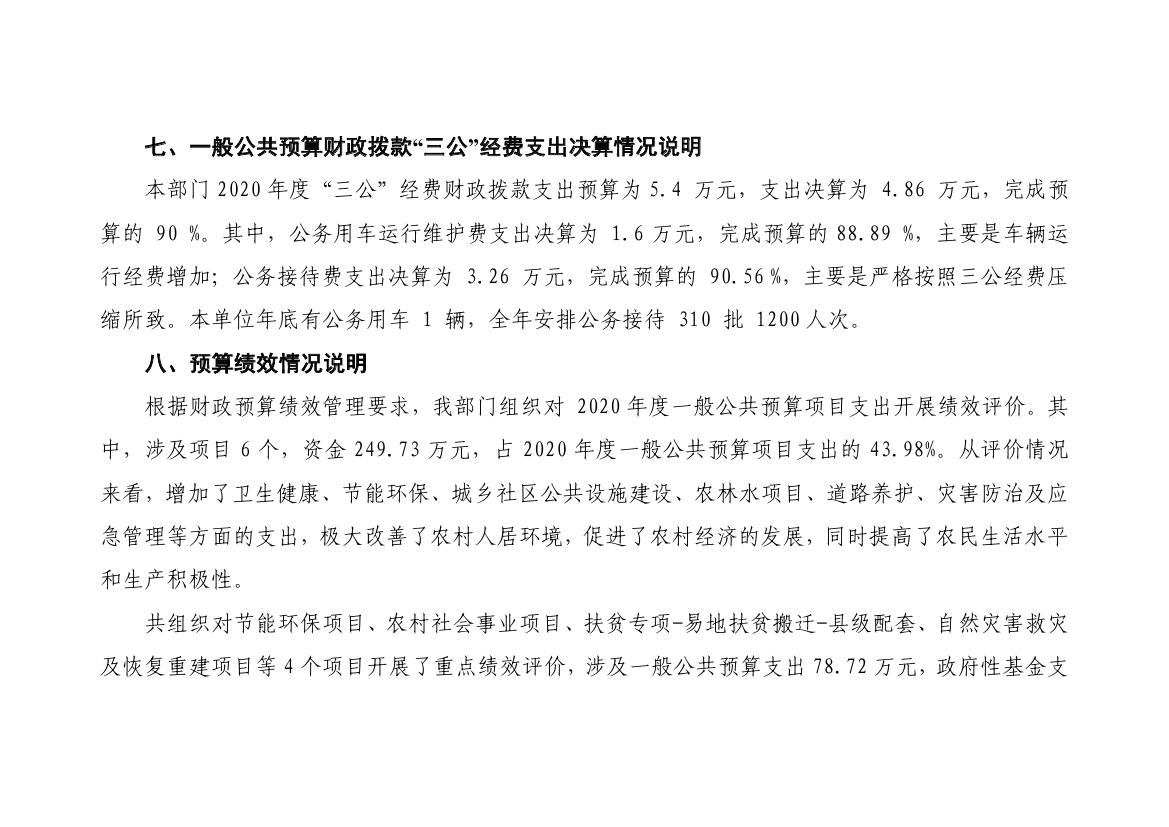 七、一般公共预算财政拨款“三公”经费支出决算情况说明

本部门 2020 年度“三公”经费财政拨款支出预算为 5.4 万元，支出决算为 4.86 万元，完成预算的 90 %。其中，公务用车运行维护费支出决算为 1.6 万元，完成预算的 88.89 %，主要是车辆运行经费增加；公务接待费支出决算为 3.26 万元，完成预算的 90.56 %，主要是严格按照三公经费压缩所致。本单位年底有公务用车 1 辆，全年安排公务接待 310 批 1200 人次。

八、预算绩效情况说明

根据财政预算绩效管理要求，我部门组织对 2020 年度一般公共预算项目支出开展绩效评价。其中，涉及项目 6 个，资金 249.73 万元，占 2020 年度一般公共预算项目支出的 43.98%。从评价情况来看，增加了卫生健康、节能环保、城乡社区公共设施建设、农林水项目、道路养护、灾害防治及应急管理等方面的支出，极大改善了农村人居环境，促进了农村经济的发展，同时提高了农民生活水平和生产积极性。

共组织对节能环保项目、农村社会事业项目、扶贫专项-易地扶贫搬迁-县级配套、自然灾害救灾及恢复重建项目等 4 个项目开展了重点绩效评价，涉及一般公共预算支出 78.72 万元，政府性基金支